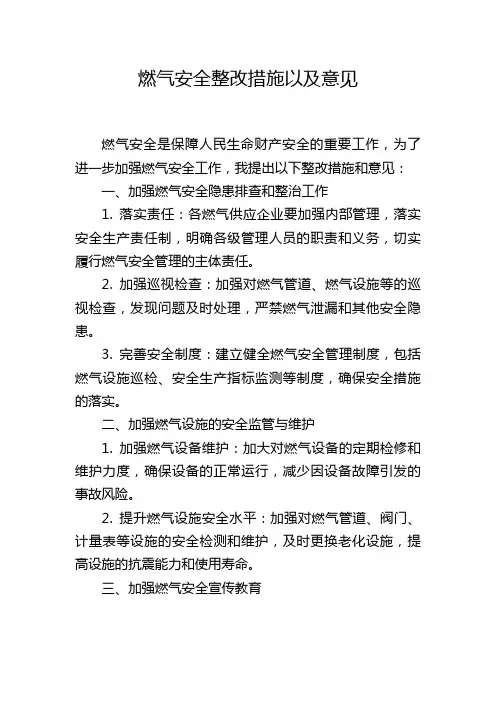 燃气安全整改措施以及意见

燃气安全是保障人民生命财产安全的重要工作，为了进一步加强燃气安全工作，我提出以下整改措施和意见：

一、加强燃气安全隐患排查和整治工作

1. 落实责任：各燃气供应企业要加强内部管理，落实安全生产责任制，明确各级管理人员的职责和义务，切实履行燃气安全管理的主体责任。

2. 加强巡视检查：加强对燃气管道、燃气设施等的巡视检查，发现问题及时处理，严禁燃气泄漏和其他安全隐患。

3. 完善安全制度：建立健全燃气安全管理制度，包括燃气设施巡检、安全生产指标监测等制度，确保安全措施的落实。

二、加强燃气设施的安全监管与维护

1. 加强燃气设备维护：加大对燃气设备的定期检修和维护力度，确保设备的正常运行，减少因设备故障引发的事故风险。

2. 提升燃气设施安全水平：加强对燃气管道、阀门、计量表等设施的安全检测和维护，及时更换老化设施，提高设施的抗震能力和使用寿命。

三、加强燃气安全宣传教育